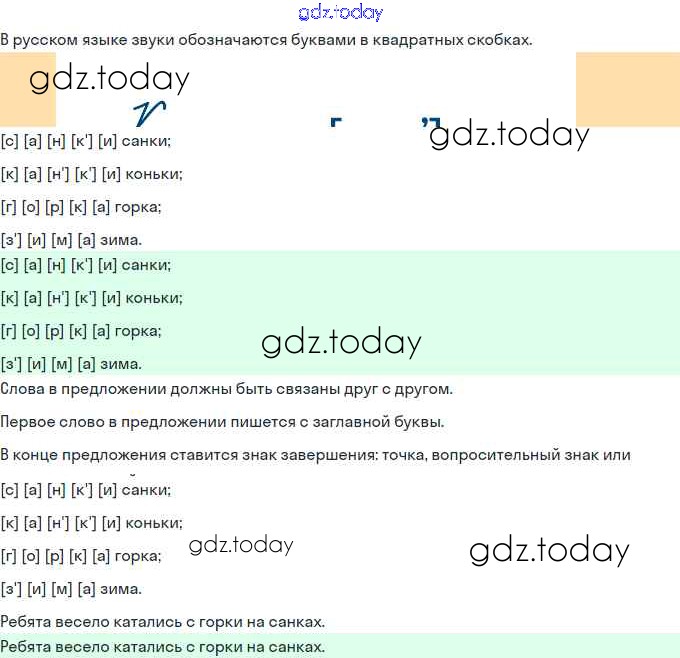 gdz.today

В русском языке звуки обозначаются буквами в квадратных скобках.

gdz.today

gdz.today

[с] [а] [н] [к'] [и] санки;

[к] [а] [н'] [к'] [и] коньки;

[г] [о] [р] [к] [а] горка;

[з'] [и] [м] [а] зима.

[с] [а] [н] [к'] [и] санки;

[к] [а] [н'] [к'] [и] коньки;

[г] [о] [р] [к] [а] горка;

gdz.today

[з'] [и] [м] [а] зима.

Слова в предложении должны быть связаны друг с другом.

Первое слово в предложении пишется с заглавной буквы.

В конце предложения ставится знак завершения: точка, вопросительный знак или

[с] [а] [н] [к'] [и] санки;

[к] [а] [н'] [к'] [и] коньки;

[г] [о] [р] [к] [а] горка;

gdz.today

gdz.today

[з'] [и] [м] [а] зима.

Ребята весело катались с горки на санках.

Ребята весело катались с горки на санках.